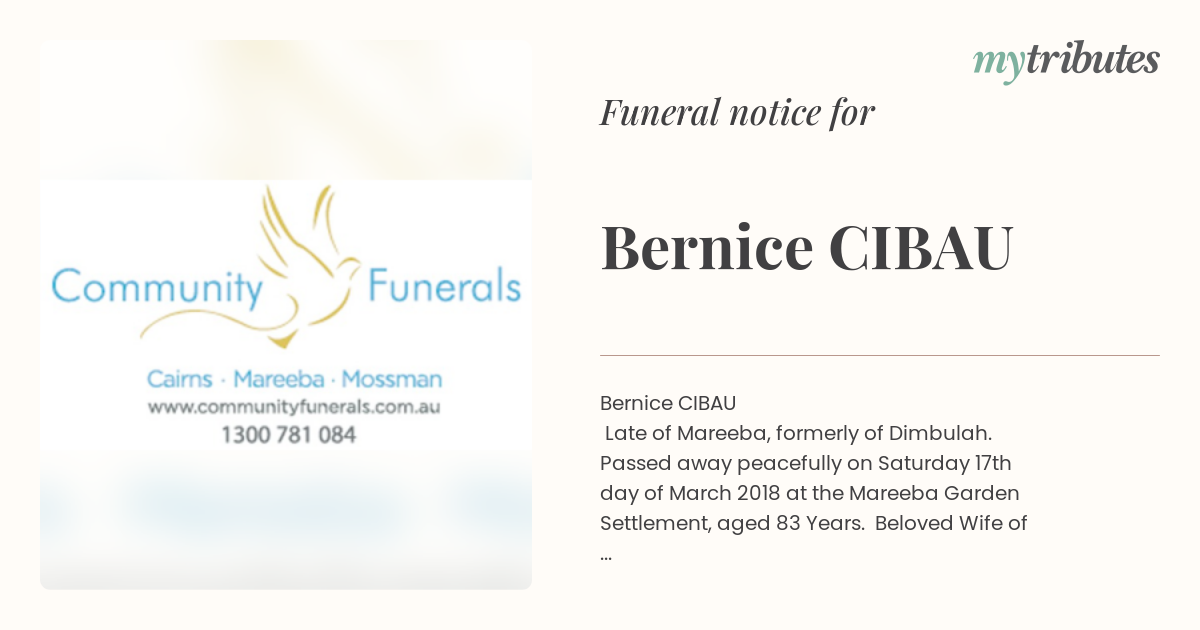 Community Funerals

Cairns · Mareeba · Mossman
www.communityfunerals.com.au
1300 781 084

mytributes

Funeral notice for

Bernice CIBAU

Bernice CIBAU
Late of Mareeba, formerly of Dimbulah. Passed away peacefully on Saturday 17th day of March 2018 at the Mareeba Garden Settlement, aged 83 Years. Beloved Wife of ...